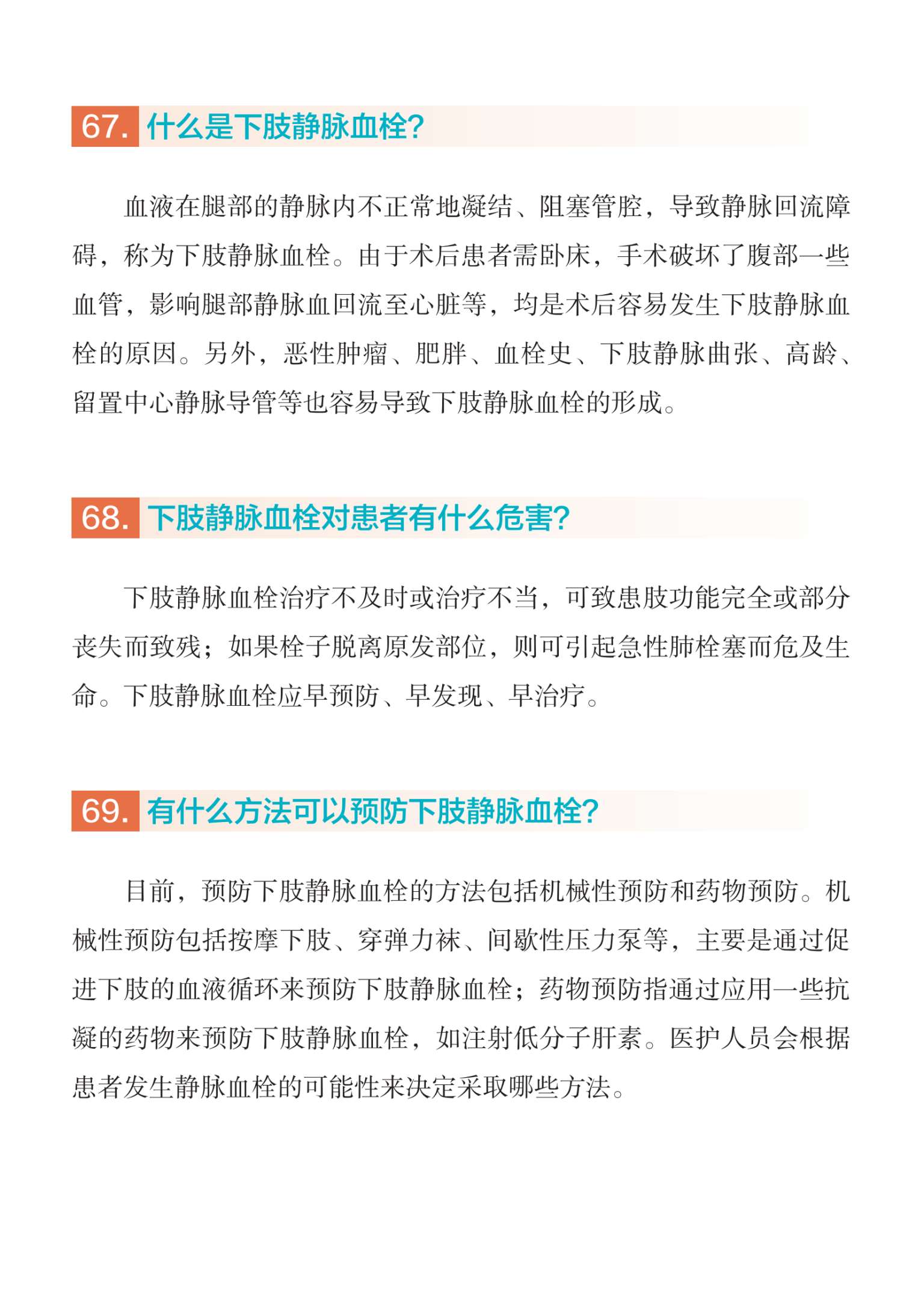 67. 什么是下肢静脉血栓?

血液在腿部的静脉内不正常地凝结、阻塞管腔，导致静脉回流障碍，称为下肢静脉血栓。由于术后患者需卧床，手术破坏了腹部一些血管，影响腿部静脉血回流至心脏等，均是术后容易发生下肢静脉血栓的原因。另外，恶性肿瘤、肥胖、血栓史、下肢静脉曲张、高龄、留置中心静脉导管等也容易导致下肢静脉血栓的形成。

68. 下肢静脉血栓对患者有什么危害?

下肢静脉血栓治疗不及时或治疗不当，可致患肢功能完全或部分丧失而致残；如果栓子脱离原发部位，则可引起急性肺栓塞而危及生命。下肢静脉血栓应早预防、早发现、早治疗。

69. 有什么方法可以预防下肢静脉血栓?

目前，预防下肢静脉血栓的方法包括机械性预防和药物预防。机械性预防包括按摩下肢、穿弹力袜、间歇性压力泵等，主要是通过促进下肢的血液循环来预防下肢静脉血栓；药物预防指通过应用一些抗凝的药物来预防下肢静脉血栓，如注射低分子肝素。医护人员会根据患者发生静脉血栓的可能性来决定采取哪些方法。